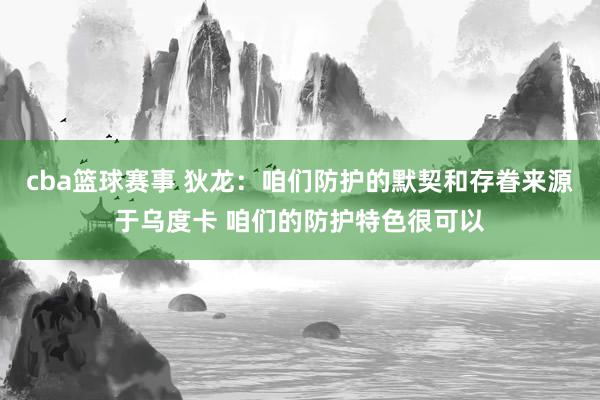 cba篮球赛事 狄龙：咱们防护的默契和存眷来源于乌度卡 咱们的防护特色很可以